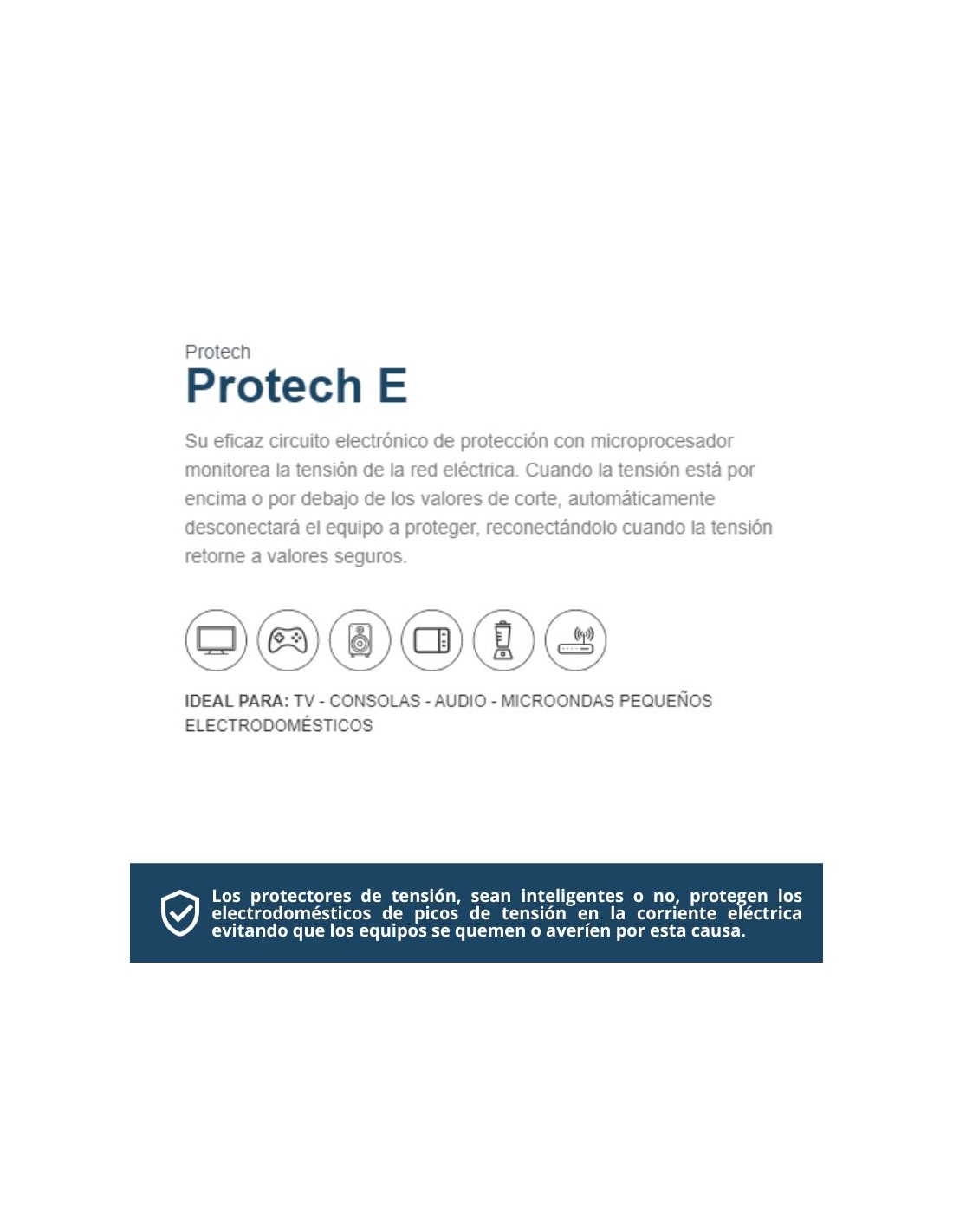 Protech
Protech E

Su eficaz circuito electrónico de protección con microprocesador monitorea la tensión de la red eléctrica. Cuando la tensión está por encima o por debajo de los valores de corte, automáticamente desconectará el equipo a proteger, reconectándolo cuando la tensión retorne a valores seguros.

IDEAL PARA: TV - CONSOLAS - AUDIO - MICROONDAS PEQUEÑOS ELECTRODOMÉSTICOS

Los protectores de tensión, sean inteligentes o no, protegen los electrodomésticos de picos de tensión en la corriente eléctrica evitando que los equipos se quemen o averíen por esta causa.